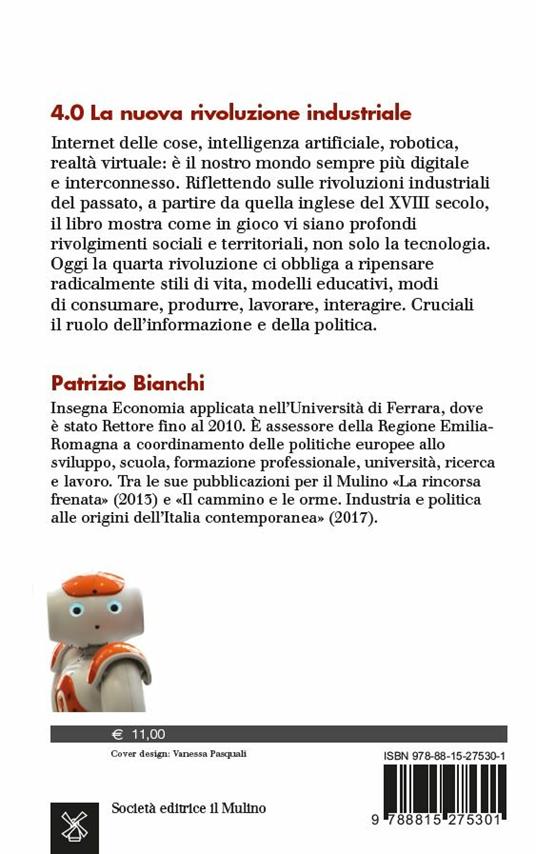 4.0 La nuova rivoluzione industriale

Internet delle cose, intelligenza artificiale, robotica, realtà virtuale: è il nostro mondo sempre più digitale e interconnesso. Riflettendo sulle rivoluzioni industriali del passato, a partire da quella inglese del XVIII secolo, il libro mostra come in gioco vi siano profondi rivolgimenti sociali e territoriali, non solo la tecnologia. Oggi la quarta rivoluzione ci obbliga a ripensare radicalmente stili di vita, modelli educativi, modi di consumare, produrre, lavorare, interagire. Cruciali il ruolo dell'informazione e della politica.

Patrizio Bianchi

Insegna Economia applicata nell'Università di Ferrara, dove è stato Rettore fino al 2010. È assessore della Regione Emilia-Romagna a coordinamento delle politiche europee allo sviluppo, scuola, formazione professionale, università, ricerca e lavoro. Tra le sue pubblicazioni per il Mulino «La rincorsa frenata» (2013) e «Il cammino e le orme. Industria e politica alle origini dell'Italia contemporanea» (2017).

€ 11,00

Cover design: Vanessa Pasquali

ISBN 978-88-15-27530-1

Società editrice il Mulino

9 788815 275301